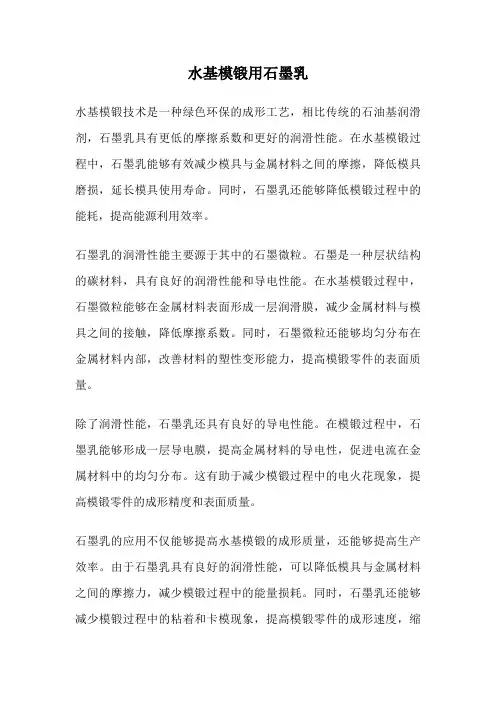 水基模锻用石墨乳

水基模锻技术是一种绿色环保的成形工艺，相比传统的石油基润滑剂，石墨乳具有更低的摩擦系数和更好的润滑性能。在水基模锻过程中，石墨乳能够有效减少模具与金属材料之间的摩擦，降低模具磨损，延长模具使用寿命。同时，石墨乳还能够降低模锻过程中的能耗，提高能源利用效率。

石墨乳的润滑性能主要源于其中的石墨微粒。石墨是一种层状结构的碳材料，具有良好的润滑性能和导电性能。在水基模锻过程中，石墨微粒能够在金属材料表面形成一层润滑膜，减少金属材料与模具之间的接触，降低摩擦系数。同时，石墨微粒还能够均匀分布在金属材料内部，改善材料的塑性变形能力，提高模锻零件的表面质量。

除了润滑性能，石墨乳还具有良好的导电性能。在模锻过程中，石墨乳能够形成一层导电膜，提高金属材料的导电性，促进电流在金属材料中的均匀分布。这有助于减少模锻过程中的电火花现象，提高模锻零件的成形精度和表面质量。

石墨乳的应用不仅能够提高水基模锻的成形质量，还能够提高生产效率。由于石墨乳具有良好的润滑性能，可以降低模具与金属材料之间的摩擦力，减少模锻过程中的能量损耗。同时，石墨乳还能够减少模锻过程中的粘着和卡模现象，提高模锻零件的成形速度，缩